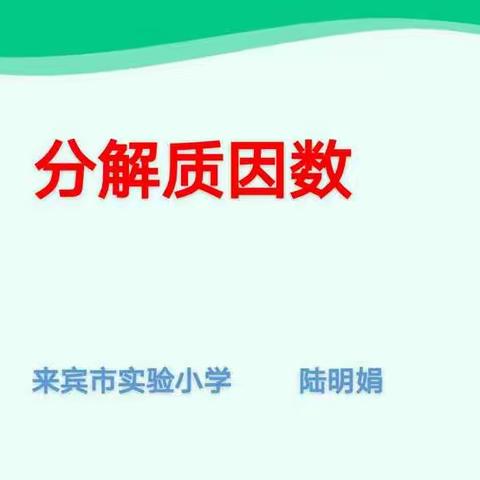 分解质因数

来宾市实验小学 陆明娟